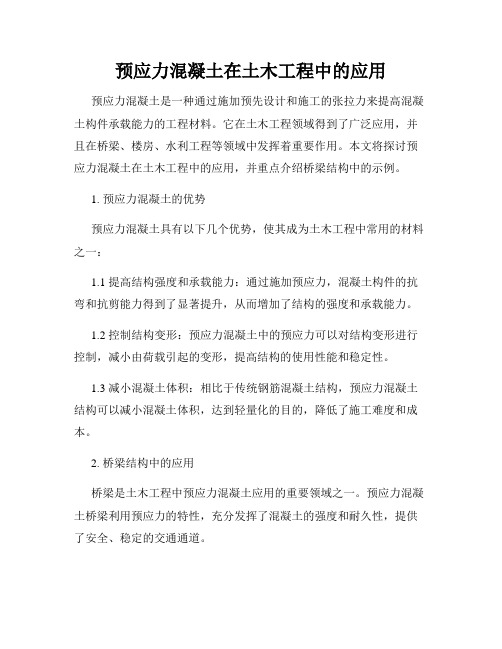 预应力混凝土在土木工程中的应用

预应力混凝土是一种通过施加预先设计和施工的张拉力来提高混凝土构件承载能力的工程材料。它在土木工程领域得到了广泛应用，并且在桥梁、楼房、水利工程等领域中发挥着重要作用。本文将探讨预应力混凝土在土木工程中的应用，并重点介绍桥梁结构中的示例。

1. 预应力混凝土的优势

预应力混凝土具有以下几个优势，使其成为土木工程中常用的材料之一：

1.1 提高结构强度和承载能力：通过施加预应力，混凝土构件的抗弯和抗剪能力得到了显著提升，从而增加了结构的强度和承载能力。

1.2 控制结构变形：预应力混凝土中的预应力可以对结构变形进行控制，减小由荷载引起的变形，提高结构的使用性能和稳定性。

1.3 减小混凝土体积：相比于传统钢筋混凝土结构，预应力混凝土结构可以减小混凝土体积，达到轻量化的目的，降低了施工难度和成本。

2. 桥梁结构中的应用

桥梁是土木工程中预应力混凝土应用的重要领域之一。预应力混凝土桥梁利用预应力的特性，充分发挥了混凝土的强度和耐久性，提供了安全、稳定的交通通道。